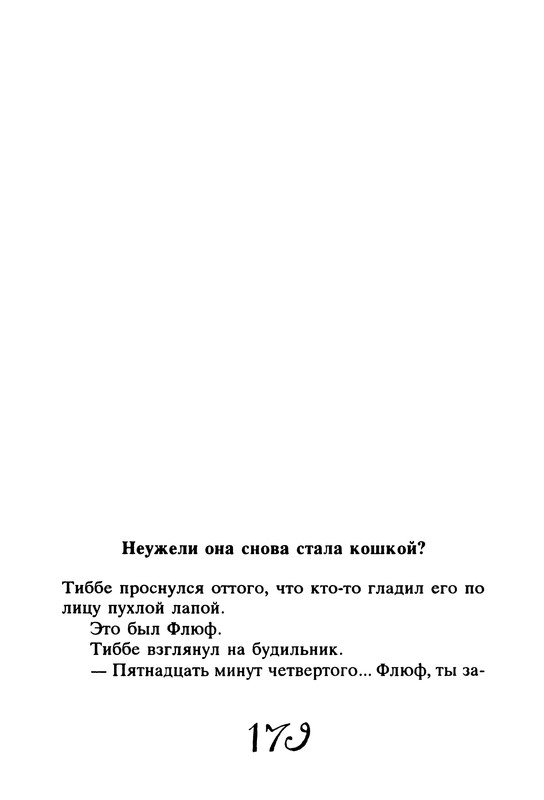 Неужели она снова стала кошкой?

Тиббе проснулся оттого, что кто-то гладил его по лицу пухлой лапой.

Это был Флюф.

Тиббе взглянул на будильник.

— Пятнадцать минут четвертого... Флюф, ты за-

179